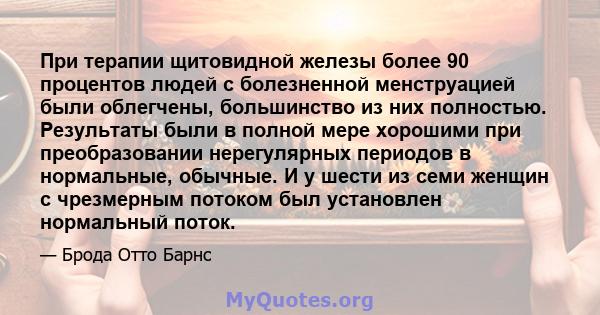 При терапии щитовидной железы более 90 процентов людей с болезненной менструацией были облегчены, большинство из них полностью. Результаты были в полной мере хорошими при преобразовании нерегулярных периодов в нормальные, обычные. И у шести из семи женщин с чрезмерным потоком был установлен нормальный поток.

— Брода Отто Барнс

MyQuotes.org